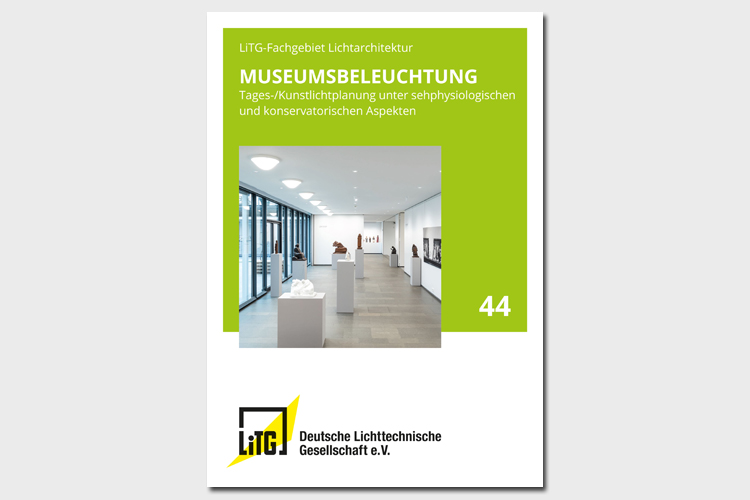 LiTG-Fachgebiet Lichtarchitektur

MUSEUMSBELEUCHTUNG

Tages-/Kunstlichtplanung unter sehphysiologischen und konservatorischen Aspekten

44

LiTG

Deutsche Lichttechnische Gesellschaft e.V.